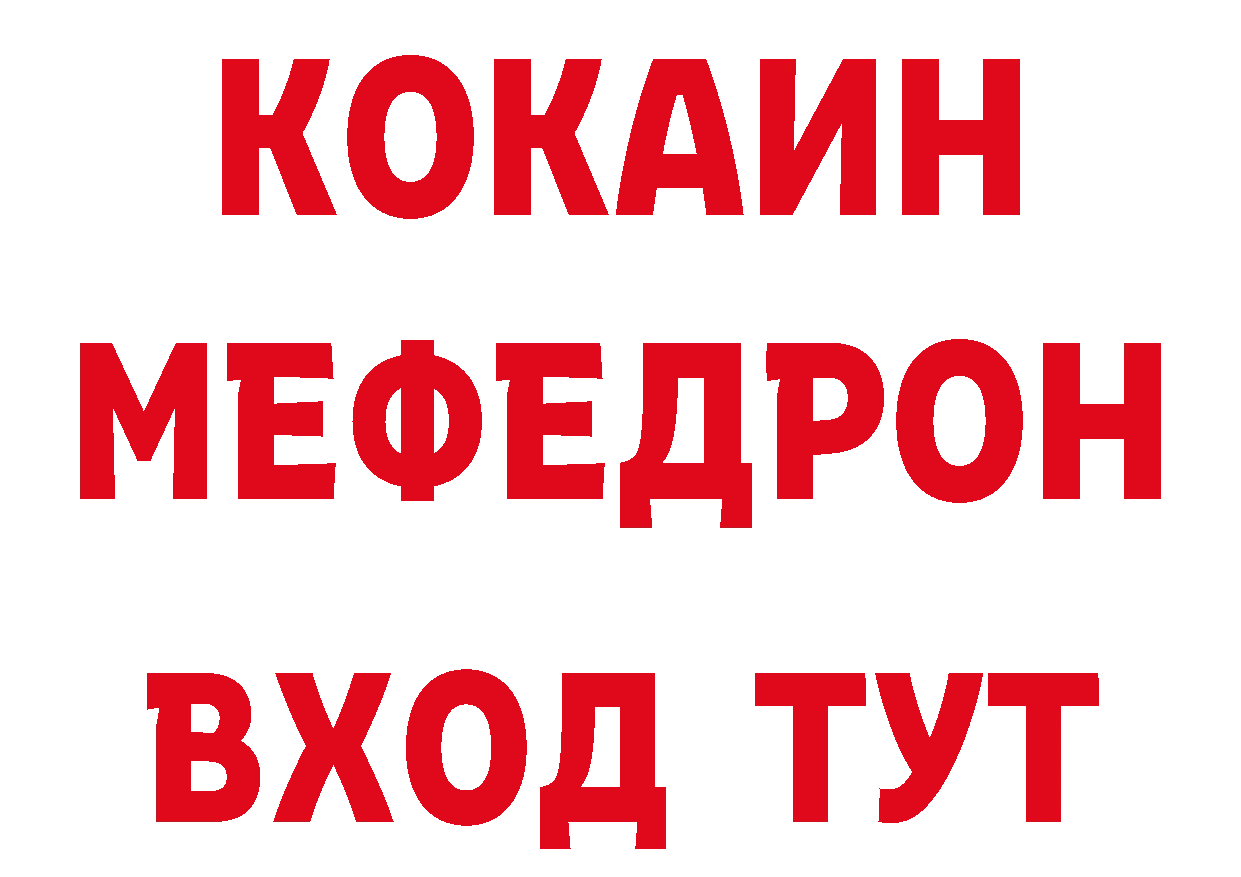 КОКАИН
МЕФЕДРОН
ВХОД ТУТ